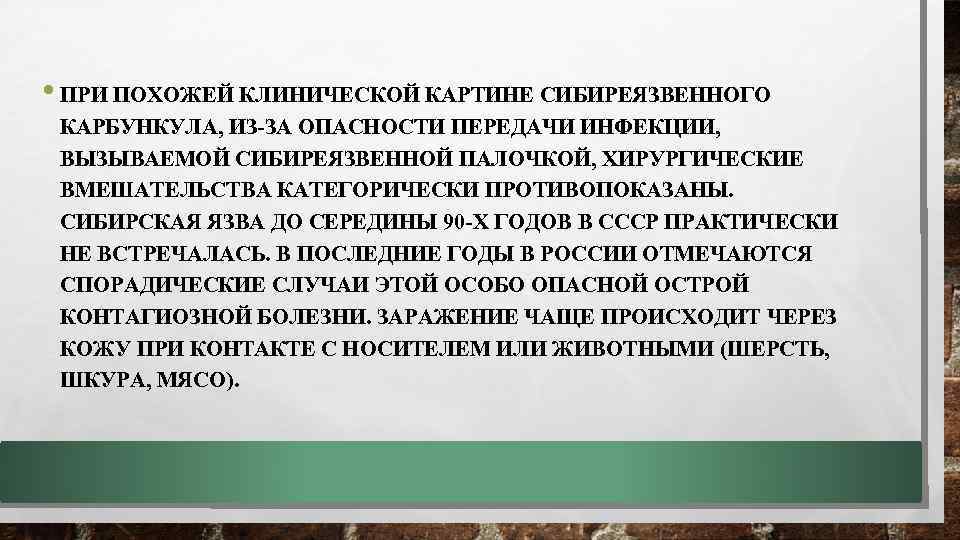 • ПРИ ПОХОЖЕЙ КЛИНИЧЕСКОЙ КАРТИНЕ СИБИРЕЯЗВЕННОГО КАРБУНКУЛА, ИЗ-ЗА ОПАСНОСТИ ПЕРЕДАЧИ ИНФЕКЦИИ, ВЫЗЫВАЕМОЙ СИБИРЕЯЗВЕННОЙ ПАЛОЧКОЙ, ХИРУРГИЧЕСКИЕ ВМЕШАТЕЛЬСТВА КАТЕГОРИЧЕСКИ ПРОТИВОПОКАЗАНЫ. СИБИРСКАЯ ЯЗВА ДО СЕРЕДИНЫ 90-Х ГОДОВ В СССР ПРАКТИЧЕСКИ НЕ ВСТРЕЧАЛАСЬ. В ПОСЛЕДНИЕ ГОДЫ В РОССИИ ОТМЕЧАЮТСЯ СПОРАДИЧЕСКИЕ СЛУЧАИ ЭТОЙ ОСОБО ОПАСНОЙ ОСТРОЙ КОНТАГИОЗНОЙ БОЛЕЗНИ. ЗАРАЖЕНИЕ ЧАЩЕ ПРОИСХОДИТ ЧЕРЕЗ КОЖУ ПРИ КОНТАКТЕ С НОСИТЕЛЕМ ИЛИ ЖИВОТНЫМИ (ШЕРСТЬ, ШКУРА, МЯСО).